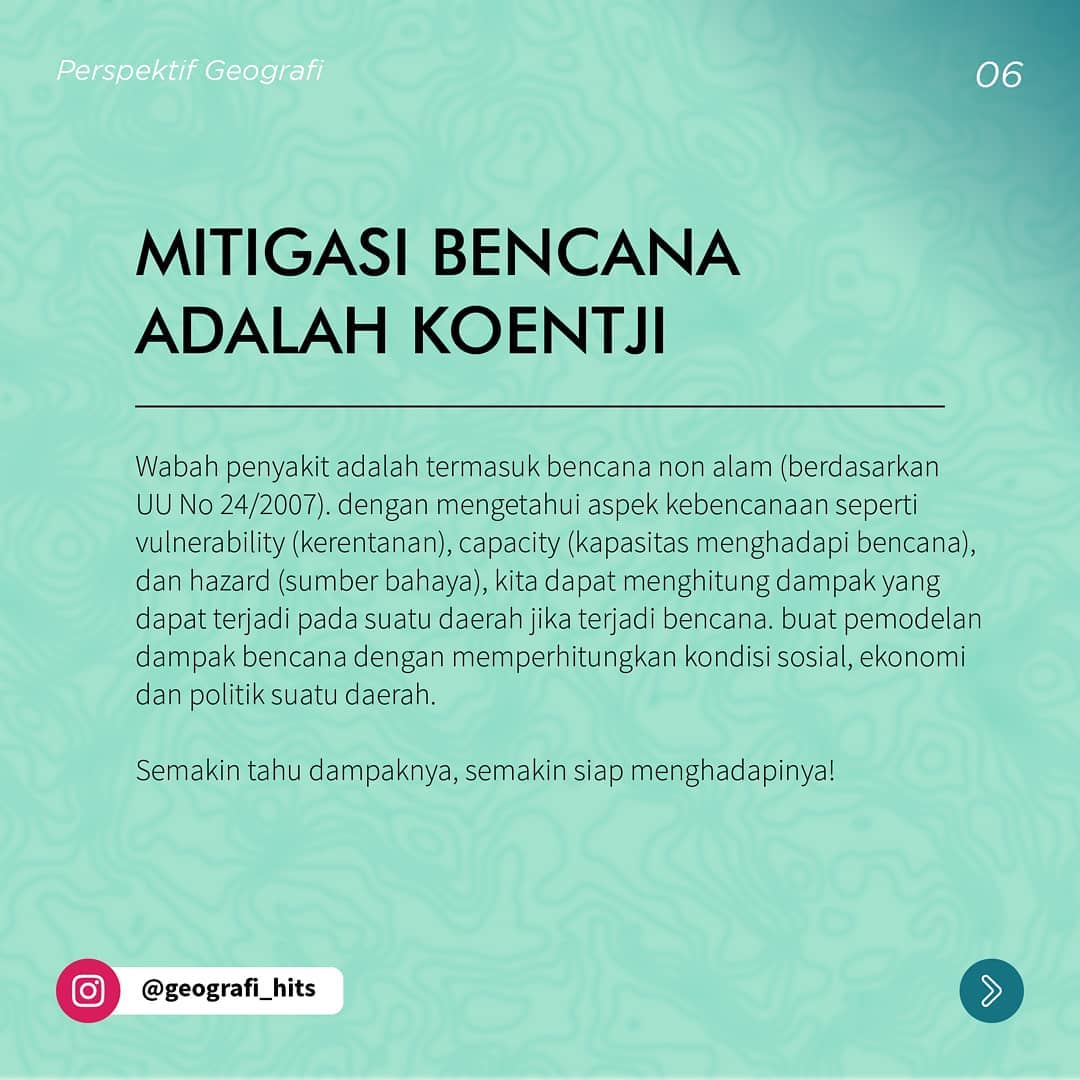 Perspektif Geografi

06

MITIGASI BENCANA
ADALAH KOENTJI

Wabah penyakit adalah termasuk bencana non alam (berdasarkan UU No 24/2007). dengan mengetahui aspek kebencanaan seperti vulnerability (kerentanan), capacity (kapasitas menghadapi bencana), dan hazard (sumber bahaya), kita dapat menghitung dampak yang dapat terjadi pada suatu daerah jika terjadi bencana. buat pemodelan dampak bencana dengan memperhitungkan kondisi sosial, ekonomi dan politik suatu daerah.

Semakin tahu dampaknya, semakin siap menghadapinya!

@geografi_hits